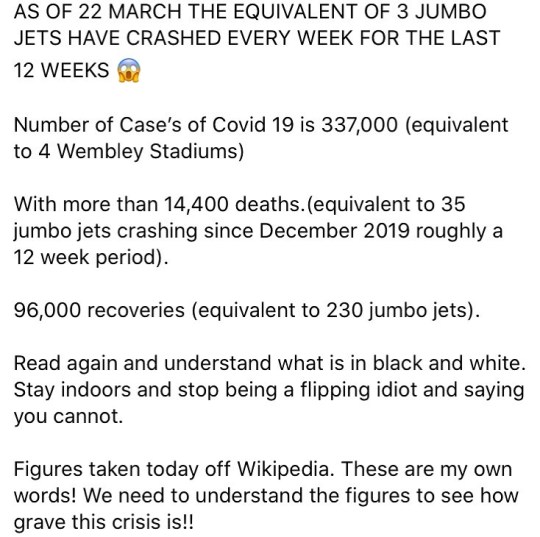 AS OF 22 MARCH THE EQUIVALENT OF 3 JUMBO JETS HAVE CRASHED EVERY WEEK FOR THE LAST 12 WEEKS 😱

Number of Case's of Covid 19 is 337,000 (equivalent to 4 Wembley Stadiums)

With more than 14,400 deaths.(equivalent to 35 jumbo jets crashing since December 2019 roughly a 12 week period).

96,000 recoveries (equivalent to 230 jumbo jets).

Read again and understand what is in black and white. Stay indoors and stop being a flipping idiot and saying you cannot.

Figures taken today off Wikipedia. These are my own words! We need to understand the figures to see how grave this crisis is!!